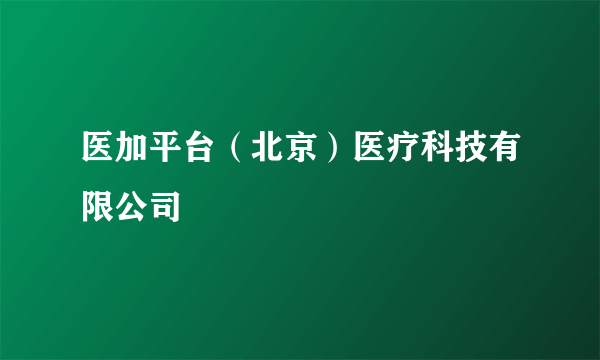 医加平台（北京）医疗科技有限公司